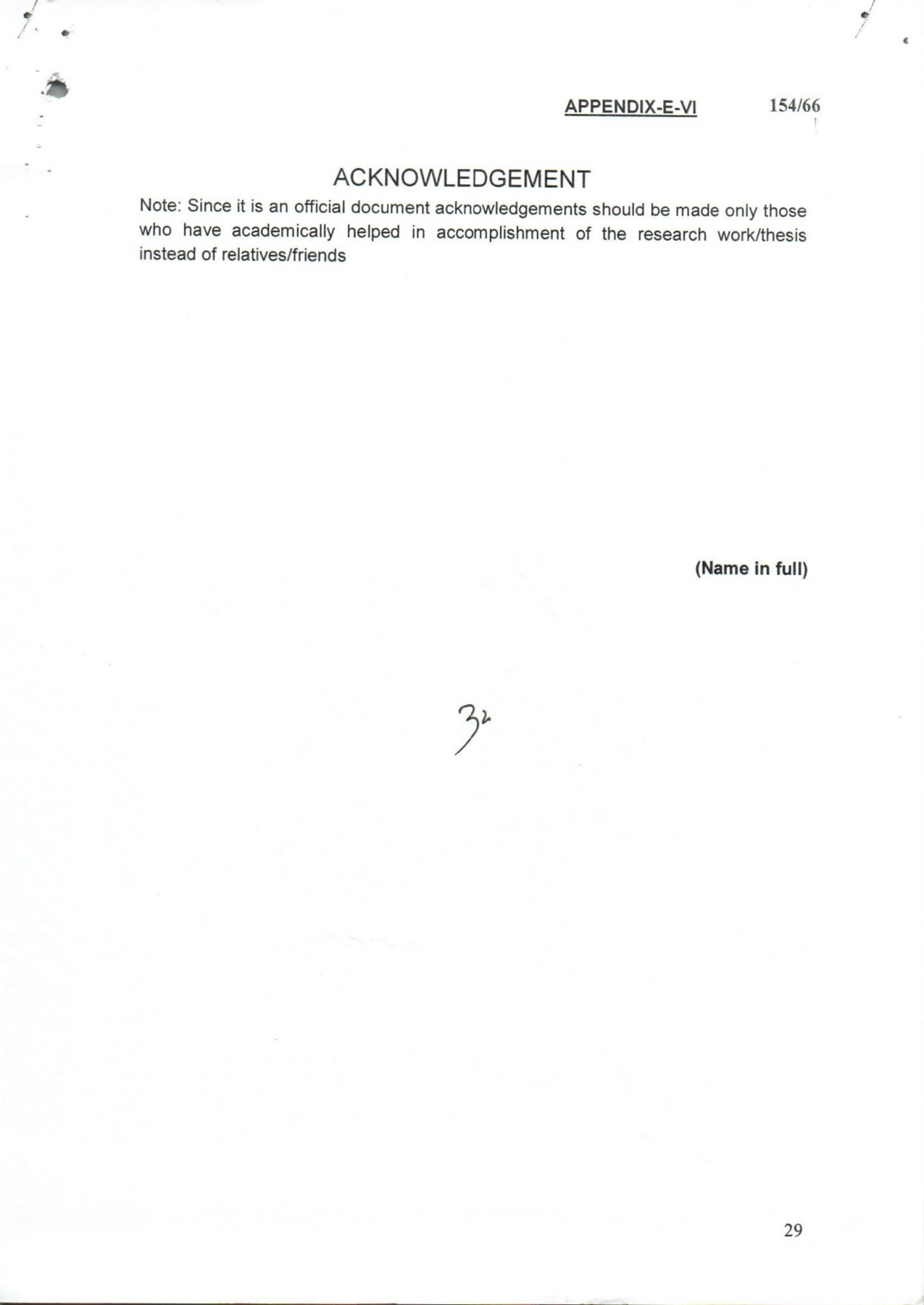 APPENDIX-E-VI 154/66

ACKNOWLEDGEMENT

Note: Since it is an official document acknowledgements should be made only those who have academically helped in accomplishment of the research work/thesis instead of relatives/friends

(Name in full)

32

29